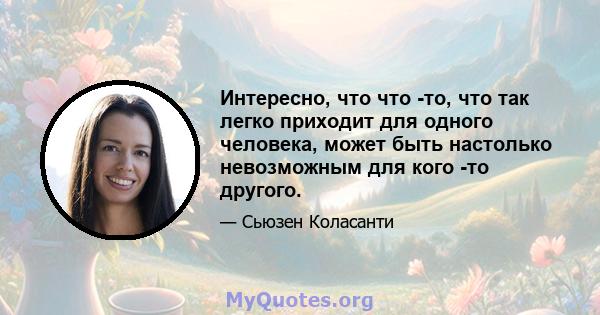 Интересно, что что -то, что так легко приходит для одного человека, может быть настолько невозможным для кого -то другого.

— Сьюзен Коласанти

MyQuotes.org